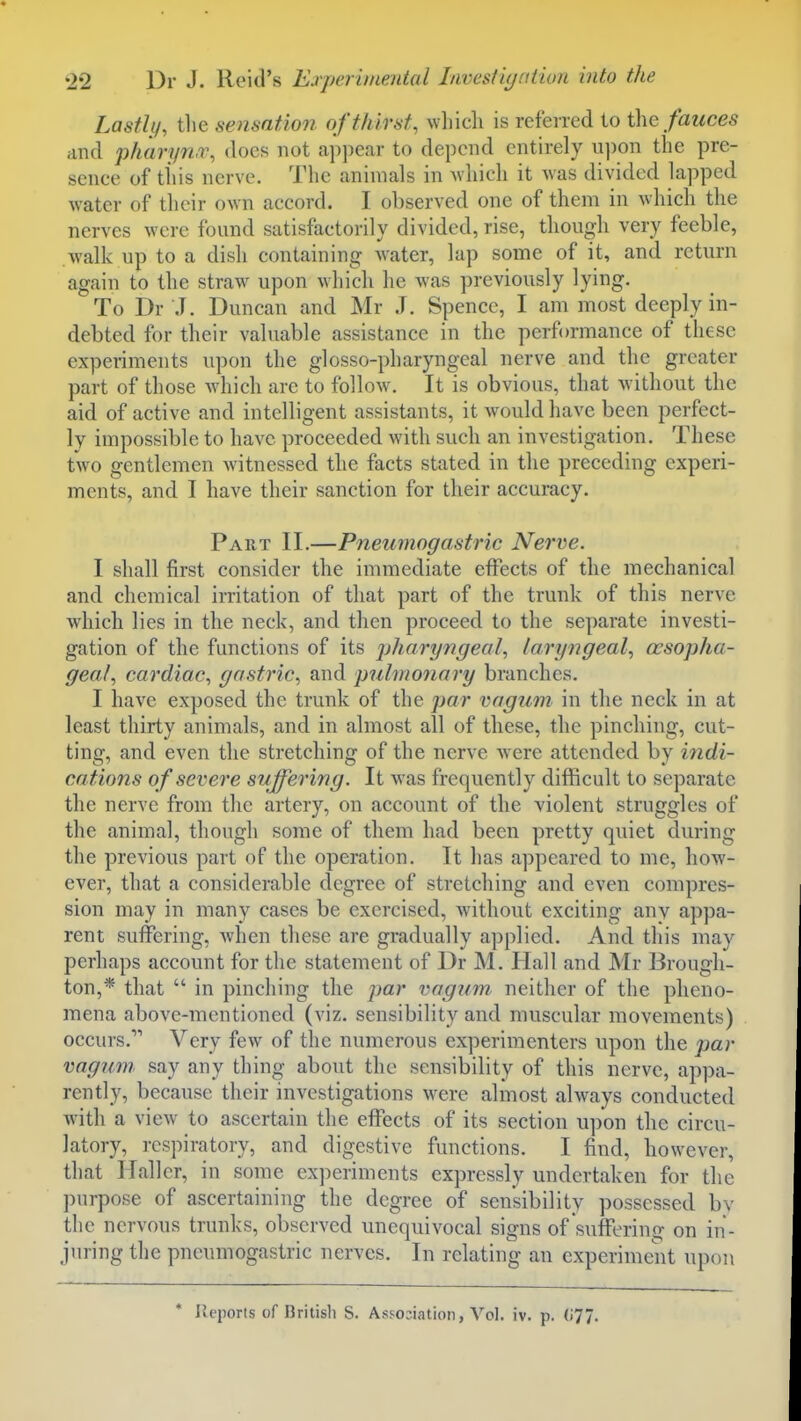 22 Dr J. Reid's Experimental Investigation into the

Lastly, the sensation of thirst, which is referred to the fauces and pharynx, does not appear to depend entirely upon the presence of this nerve. The animals in which it was divided lapped water of their own accord. I observed one of them in which the nerves were found satisfactorily divided, rise, though very feeble, walk up to a dish containing water, lap some of it, and return again to the straw upon which he was previously lying.

To Dr J. Duncan and Mr J. Spence, I am most deeply indebted for their valuable assistance in the performance of these experiments upon the glosso-pharyngeal nerve and the greater part of those which are to follow. It is obvious, that without the aid of active and intelligent assistants, it would have been perfectly impossible to have proceeded with such an investigation. These two gentlemen witnessed the facts stated in the preceding experiments, and I have their sanction for their accuracy.

Part II.—Pneumogastric Nerve.

I shall first consider the immediate effects of the mechanical and chemical irritation of that part of the trunk of this nerve which lies in the neck, and then proceed to the separate investigation of the functions of its pharyngeal, laryngeal, œsophageal, cardiac, gastric, and pulmonary branches.

I have exposed the trunk of the par vagum in the neck in at least thirty animals, and in almost all of these, the pinching, cutting, and even the stretching of the nerve were attended by indications of severe suffering. It was frequently difficult to separate the nerve from the artery, on account of the violent struggles of the animal, though some of them had been pretty quiet during the previous part of the operation. It has appeared to me, however, that a considerable degree of stretching and even compression may in many cases be exercised, without exciting any apparent suffering, when these are gradually applied. And this may perhaps account for the statement of Dr M. Hall and Mr Broughton,* that " in pinching the par vagum neither of the phenomena above-mentioned (viz. sensibility and muscular movements) occurs." Very few of the numerous experimenters upon the par vagum say any thing about the sensibility of this nerve, apparently, because their investigations were almost always conducted with a view to ascertain the effects of its section upon the circulatory, respiratory, and digestive functions. I find, however, that Haller, in some experiments expressly undertaken for the purpose of ascertaining the degree of sensibility possessed by the nervous trunks, observed unequivocal signs of suffering on injuring the pneumogastric nerves. In relating an experiment upon

* Reports of British S. Association, Vol. iv. p. 677.